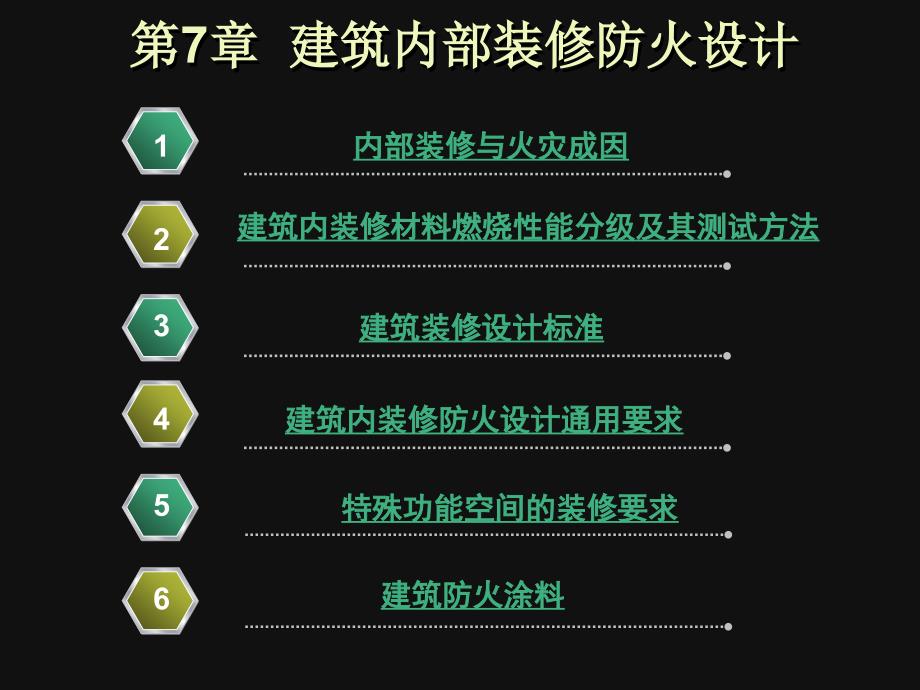 第7章 建筑内部装修防火设计

1 内部装修与火灾成因

2 建筑内装修材料燃烧性能分级及其测试方法

3 建筑装修设计标准

4 建筑内装修防火设计通用要求

5 特殊功能空间的装修要求

6 建筑防火涂料